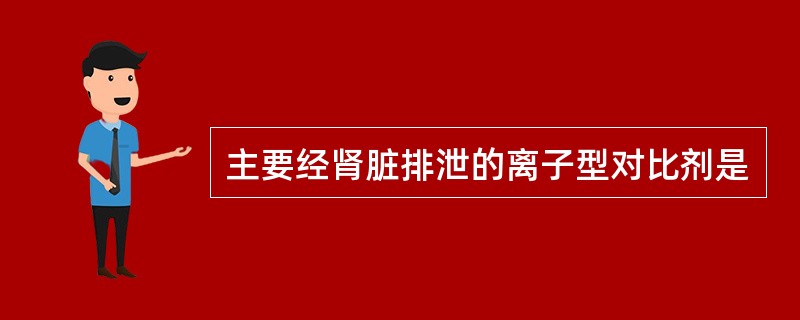 主要经肾脏排泄的离子型对比剂是